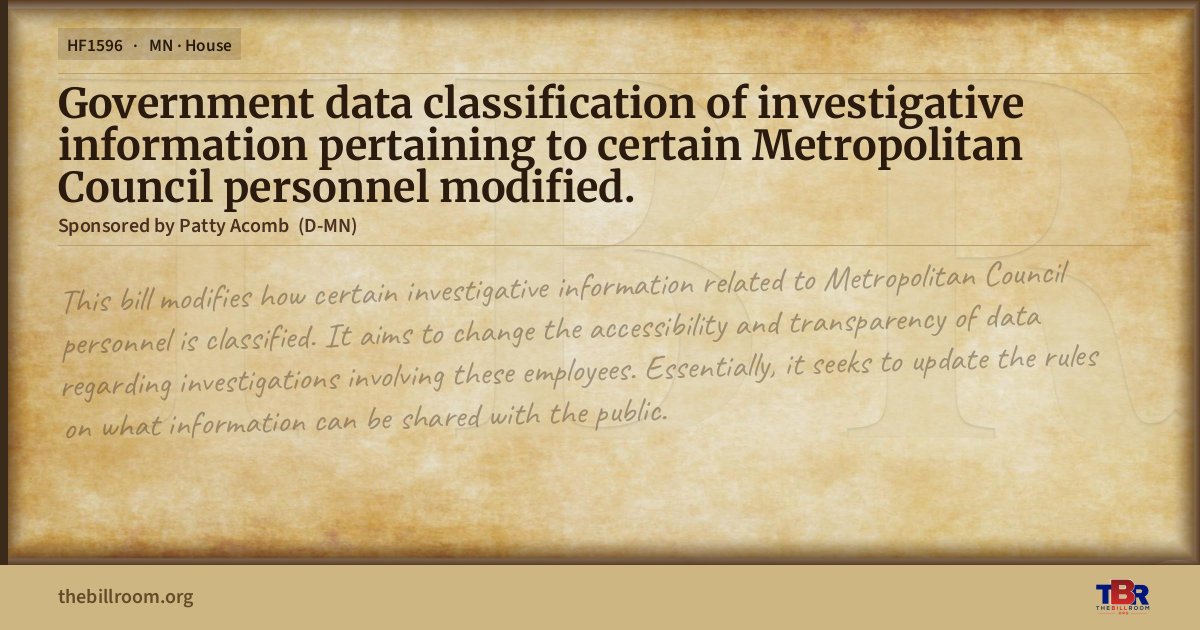 HF1596 · MN · House

Government data classification of investigative information pertaining to certain Metropolitan Council personnel modified.

Sponsored by Patty Acomb (D-MN)

This bill modifies how certain investigative information related to Metropolitan Council personnel is classified. It aims to change the accessibility and transparency of data regarding investigations involving these employees. Essentially, it seeks to update the rules on what information can be shared with the public.

thebillroom.org

TBR
THE BILL ROOM